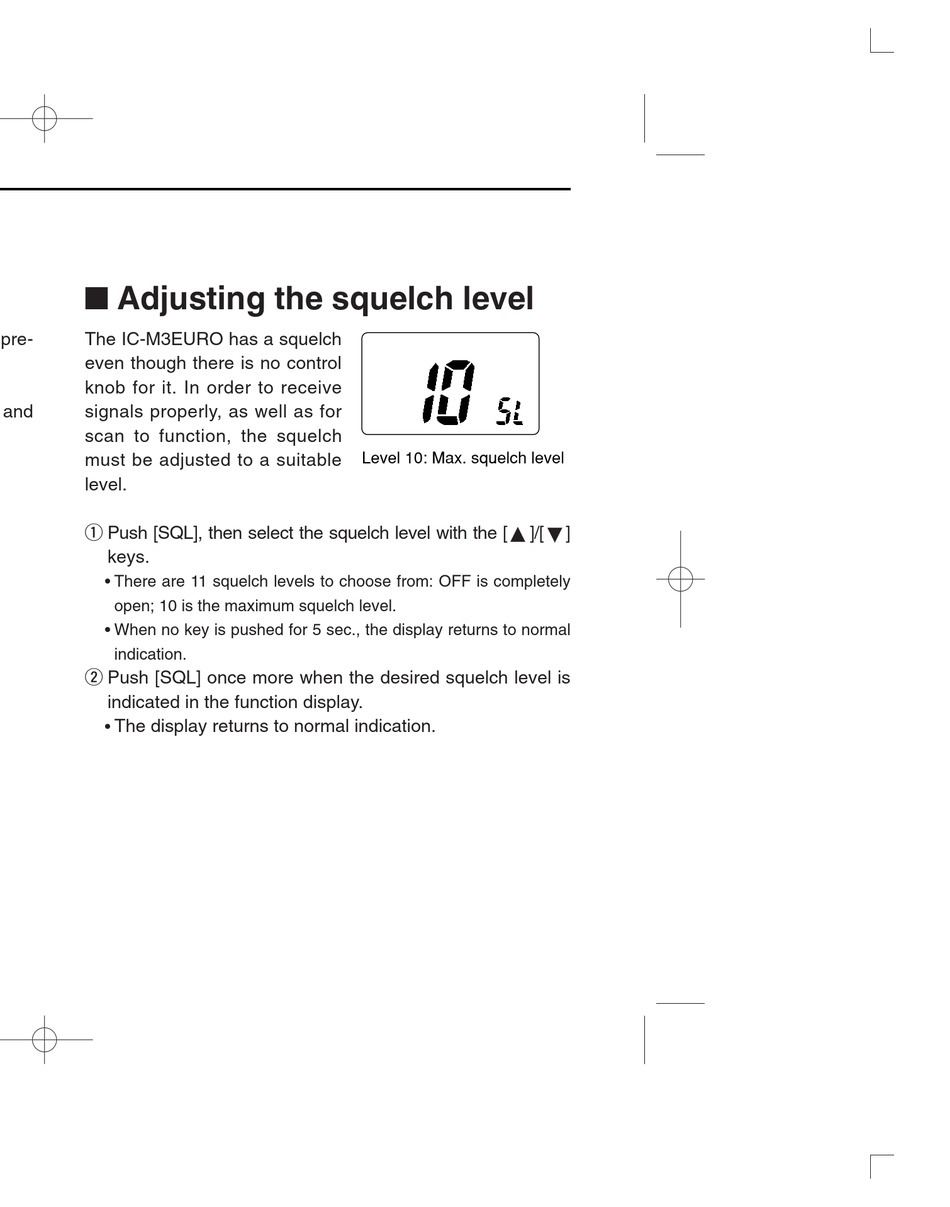 pre-

and

■ Adjusting the squelch level

The IC-M3EURO has a squelch even though there is no control knob for it. In order to receive signals properly, as well as for scan to function, the squelch must be adjusted to a suitable level.

10 SL

Level 10: Max. squelch level

① Push [SQL], then select the squelch level with the [▲]/[▼] keys.
• There are 11 squelch levels to choose from: OFF is completely open; 10 is the maximum squelch level.
• When no key is pushed for 5 sec., the display returns to normal indication.
② Push [SQL] once more when the desired squelch level is indicated in the function display.
• The display returns to normal indication.